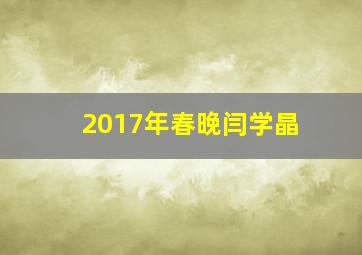 2017年春晚闫学晶